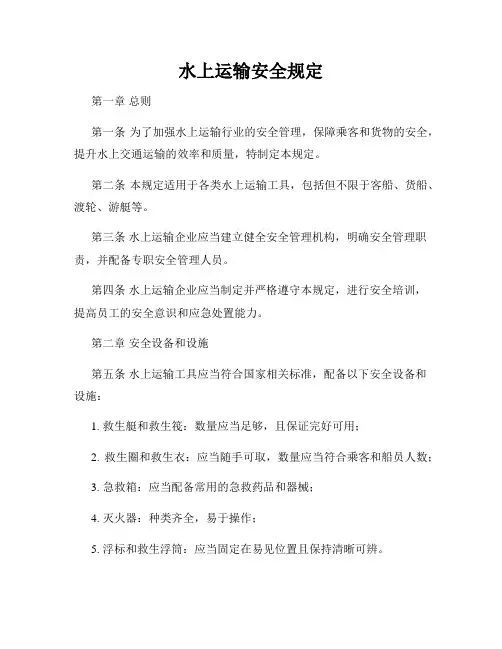 水上运输安全规定

第一章 总则

第一条 为了加强水上运输行业的安全管理，保障乘客和货物的安全，提升水上交通运输的效率和质量，特制定本规定。

第二条 本规定适用于各类水上运输工具，包括但不限于客船、货船、渡轮、游艇等。

第三条 水上运输企业应当建立健全安全管理机构，明确安全管理职责，并配备专职安全管理人员。

第四条 水上运输企业应当制定并严格遵守本规定，进行安全培训，提高员工的安全意识和应急处置能力。

第二章 安全设备和设施

第五条 水上运输工具应当符合国家相关标准，配备以下安全设备和设施：

1. 救生艇和救生筏：数量应当足够，且保证完好可用；

2. 救生圈和救生衣：应当随手可取，数量应当符合乘客和船员人数；

3. 急救箱：应当配备常用的急救药品和器械；

4. 灭火器：种类齐全，易于操作；

5. 浮标和救生浮筒：应当固定在易见位置且保持清晰可辨。